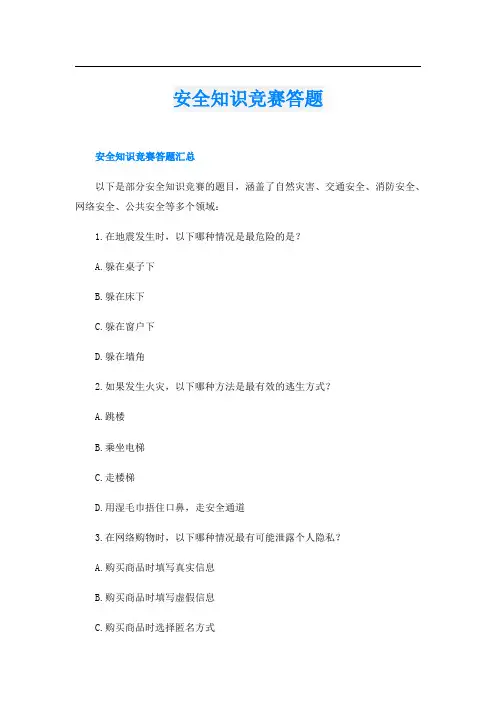 安全知识竞赛答题

安全知识竞赛答题汇总

以下是部分安全知识竞赛的题目，涵盖了自然灾害、交通安全、消防安全、网络安全、公共安全等多个领域：

1. 在地震发生时，以下哪种情况是最危险的是？

A. 躲在桌子下

B. 躲在床下

C. 躲在窗户下

D. 躲在墙角

2. 如果发生火灾，以下哪种方法是最有效的逃生方式？

A. 跳楼

B. 乘坐电梯

C. 走楼梯

D. 用湿毛巾捂住口鼻，走安全通道

3. 在网络购物时，以下哪种情况最有可能泄露个人隐私？

A. 购买商品时填写真实信息

B. 购买商品时填写虚假信息

C. 购买商品时选择匿名方式